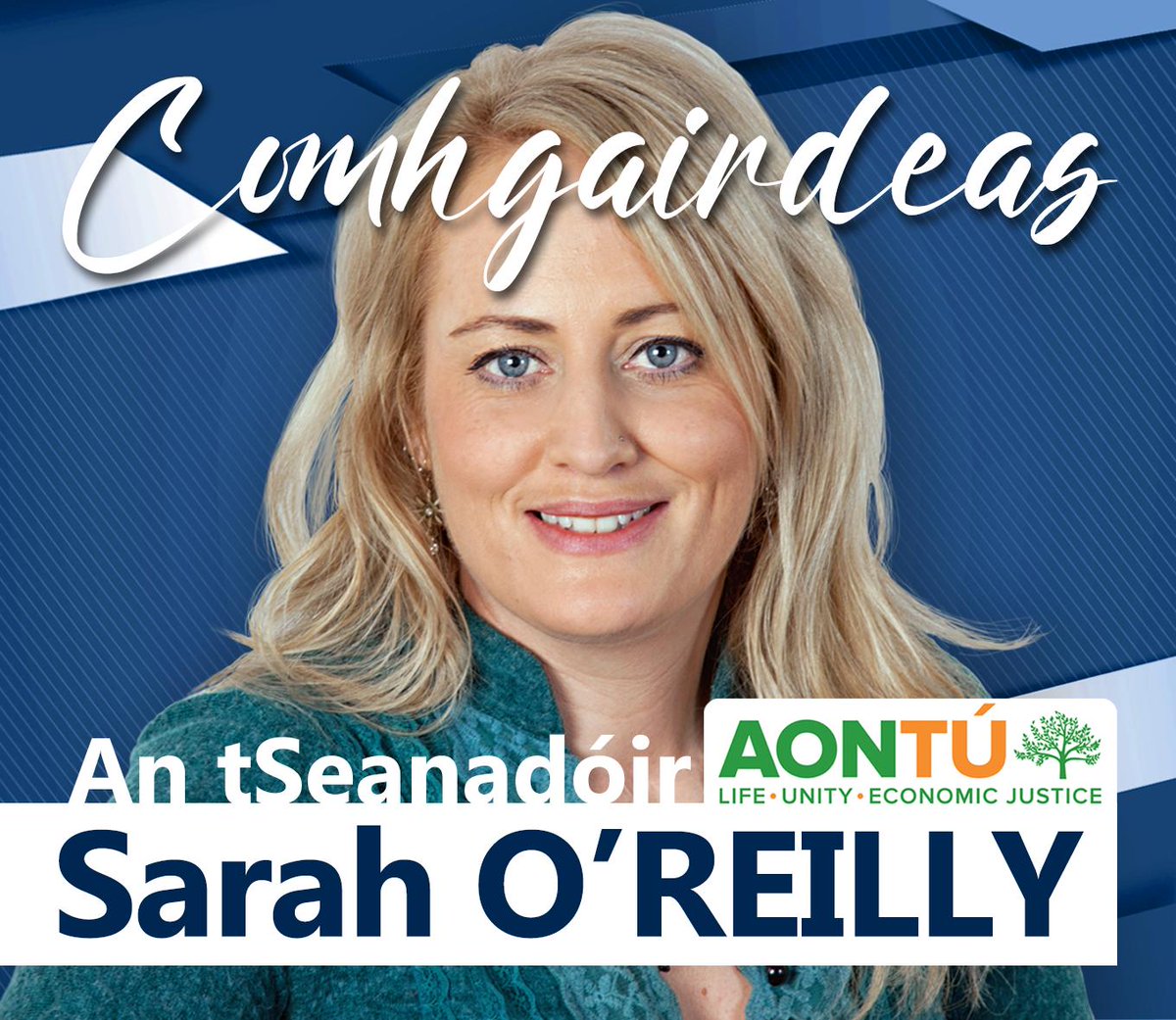 Comhgairdeas

An tSeanadóir

AONTÚ
LIFE • UNITY • ECONOMIC JUSTICE

Sarah O'REILLY